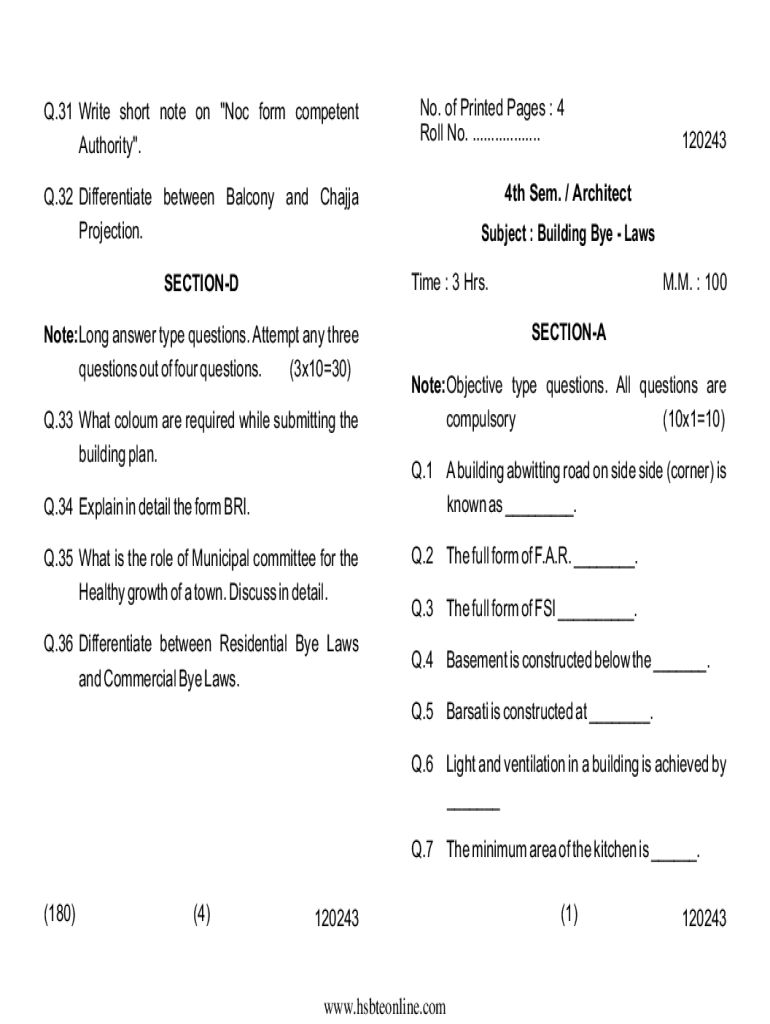 Q.31 Write short note on "Noc form competent Authority".

Q.32 Differentiate between Balcony and Chajja Projection.

SECTION-D

Note: Long answer type questions. Attempt any three questions out of four questions. (3x10=30)

Q.33 What coloum are required while submitting the building plan.

Q.34 Explain in detail the form BRI.

Q.35 What is the role of Municipal committee for the Healthy growth of a town. Discuss in detail.

Q.36 Differentiate between Residential Bye Laws and Commercial Bye Laws.

(180) (4) 120243

No. of Printed Pages : 4
Roll No. ..................
120243

4th Sem. / Architect

Subject : Building Bye - Laws

Time : 3 Hrs. M.M. : 100

SECTION-A

Note: Objective type questions. All questions are compulsory (10x1=10)

Q.1 A building abwitting road on side side (corner) is known as ________.

Q.2 The full form of F.A.R. _______.

Q.3 The full form of FSI _________.

Q.4 Basement is constructed below the ______.

Q.5 Barsati is constructed at _______.

Q.6 Light and ventilation in a building is achieved by ______

Q.7 The minimum area of the kitchen is _____.

(1) 120243

www.hsbteonline.com